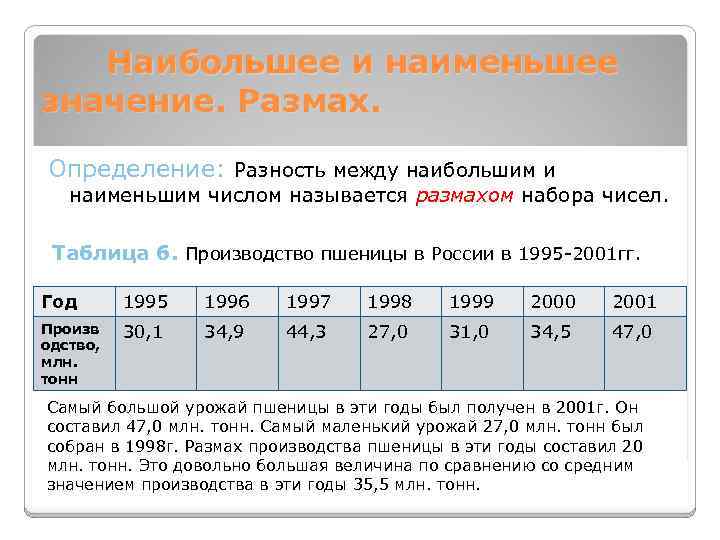 Наибольшее и наименьшее значение. Размах.

Определение: Разность между наибольшим и наименьшим числом называется размахом набора чисел.

Таблица 6. Производство пшеницы в России в 1995-2001гг.

| Год | 1995 | 1996 | 1997 | 1998 | 1999 | 2000 | 2001 |
|---|---|---|---|---|---|---|---|
| Производство, млн. тонн | 30,1 | 34,9 | 44,3 | 27,0 | 31,0 | 34,5 | 47,0 |

Самый большой урожай пшеницы в эти годы был получен в 2001г. Он составил 47,0 млн. тонн. Самый маленький урожай 27,0 млн. тонн был собран в 1998г. Размах производства пшеницы в эти годы составил 20 млн. тонн. Это довольно большая величина по сравнению со средним значением производства в эти годы 35,5 млн. тонн.